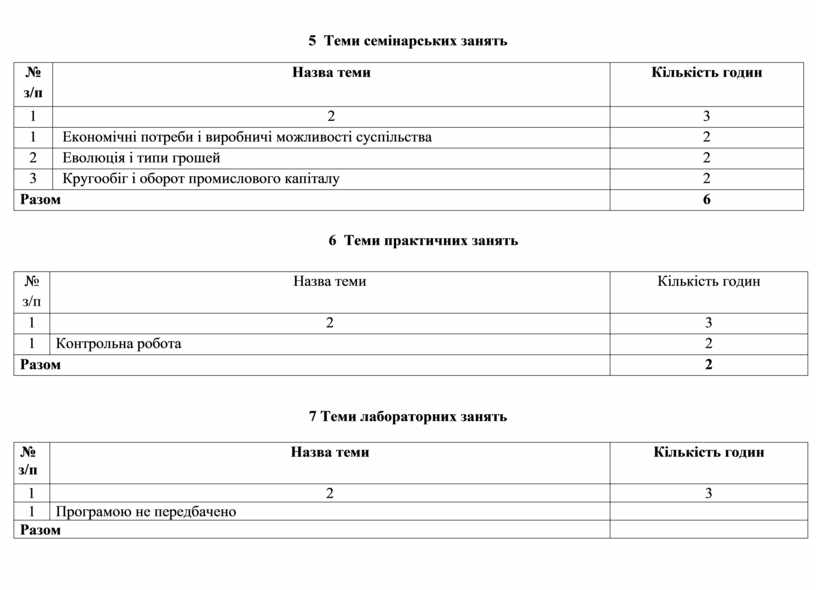 5 Теми семінарських занять

| № з/п | Назва теми | Кількість годин |
|---|---|---|
| 1 | 2 | 3 |
| 1 | Економічні потреби і виробничі можливості суспільства | 2 |
| 2 | Еволюція і типи грошей | 2 |
| 3 | Кругообіг і оборот промислового капіталу | 2 |
| Разом | | 6 |

6 Теми практичних занять

| № з/п | Назва теми | Кількість годин |
|---|---|---|
| 1 | 2 | 3 |
| 1 | Контрольна робота | 2 |
| Разом | | 2 |

7 Теми лабораторних занять

| № з/п | Назва теми | Кількість годин |
|---|---|---|
| 1 | 2 | 3 |
| 1 | Програмою не передбачено | |
| Разом | | |